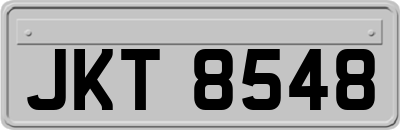 JKT 8548